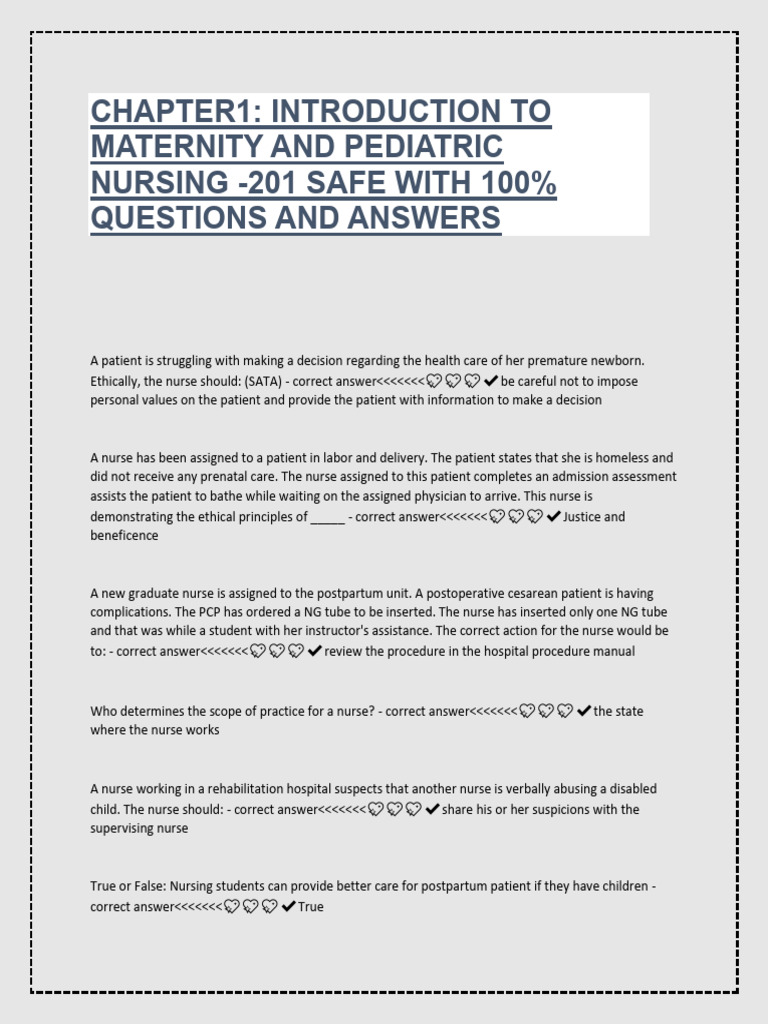 CHAPTER1: INTRODUCTION TO MATERNITY AND PEDIATRIC NURSING -201 SAFE WITH 100% QUESTIONS AND ANSWERS

A patient is struggling with making a decision regarding the health care of her premature newborn. Ethically, the nurse should: (SATA) - correct answer<<<<<<<💔💔💔✔be careful not to impose personal values on the patient and provide the patient with information to make a decision

A nurse has been assigned to a patient in labor and delivery. The patient states that she is homeless and did not receive any prenatal care. The nurse assigned to this patient completes an admission assessment assists the patient to bathe while waiting on the assigned physician to arrive. This nurse is demonstrating the ethical principles of _____ - correct answer<<<<<<<💔💔💔✔Justice and beneficence

A new graduate nurse is assigned to the postpartum unit. A postoperative cesarean patient is having complications. The PCP has ordered a NG tube to be inserted. The nurse has inserted only one NG tube and that was while a student with her instructor's assistance. The correct action for the nurse would be to: - correct answer<<<<<<<💔💔💔✔review the procedure in the hospital procedure manual

Who determines the scope of practice for a nurse? - correct answer<<<<<<<💔💔💔✔the state where the nurse works

A nurse working in a rehabilitation hospital suspects that another nurse is verbally abusing a disabled child. The nurse should: - correct answer<<<<<<<💔💔💔✔share his or her suspicions with the supervising nurse

True or False: Nursing students can provide better care for postpartum patient if they have children - correct answer<<<<<<<💔💔💔✔True